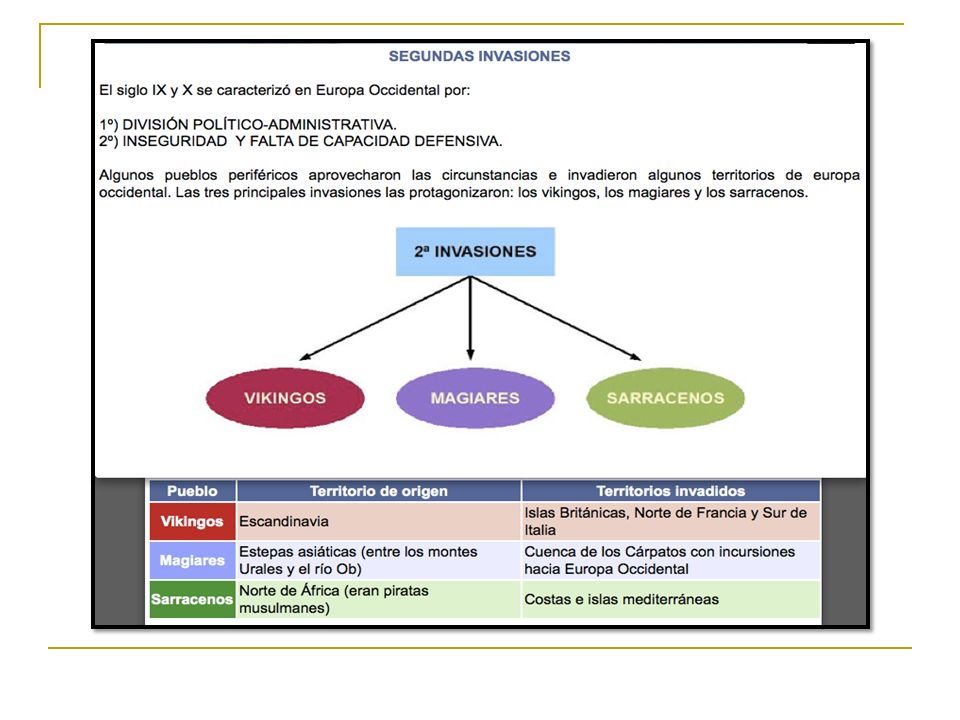 SEGUNDAS INVASIONES

El siglo IX y X se caracterizó en Europa Occidental por:

1º) DIVISIÓN POLÍTICO-ADMINISTRATIVA.
2º) INSEGURIDAD Y FALTA DE CAPACIDAD DEFENSIVA.

Algunos pueblos periféricos aprovecharon las circunstancias e invadieron algunos territorios de europa occidental. Las tres principales invasiones las protagonizaron: los vikingos, los magiares y los sarracenos.

2ª INVASIONES

VIKINGOS

MAGIARES

SARRACENOS

| Pueblo | Territorio de origen | Territorios invadidos |
|---|---|---|
| Vikingos | Escandinavia | Islas Británicas, Norte de Francia y Sur de Italia |
| Magiares | Estepas asiáticas (entre los montes Urales y el río Ob) | Cuenca de los Cárpatos con incursiones hacia Europa Occidental |
| Sarracenos | Norte de África (eran piratas musulmanes) | Costas e islas mediterráneas |